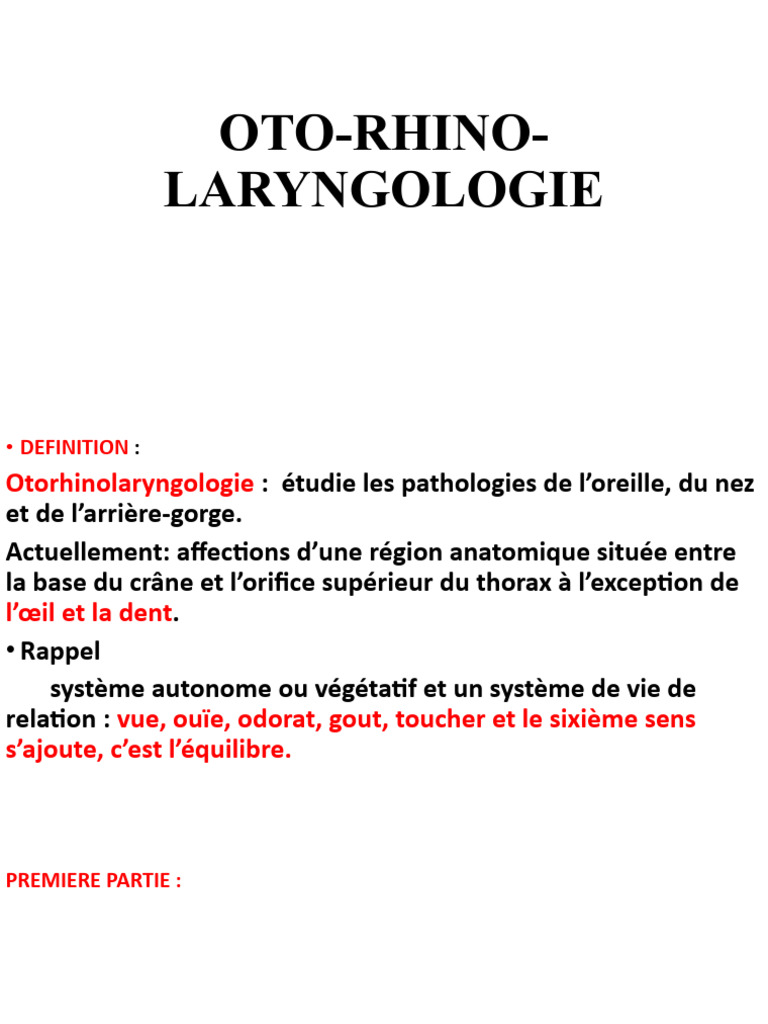 OTO-RHINO-LARYNGOLOGIE

• DEFINITION :

Otorhinolaryngologie : étudie les pathologies de l’oreille, du nez et de l’arrière-gorge.

Actuellement: affections d’une région anatomique située entre la base du crâne et l’orifice supérieur du thorax à l’exception de l’œil et la dent.

• Rappel

système autonome ou végétatif et un système de vie de relation : vue, ouïe, odorat, gout, toucher et le sixième sens s’ajoute, c’est l’équilibre.

PREMIERE PARTIE :